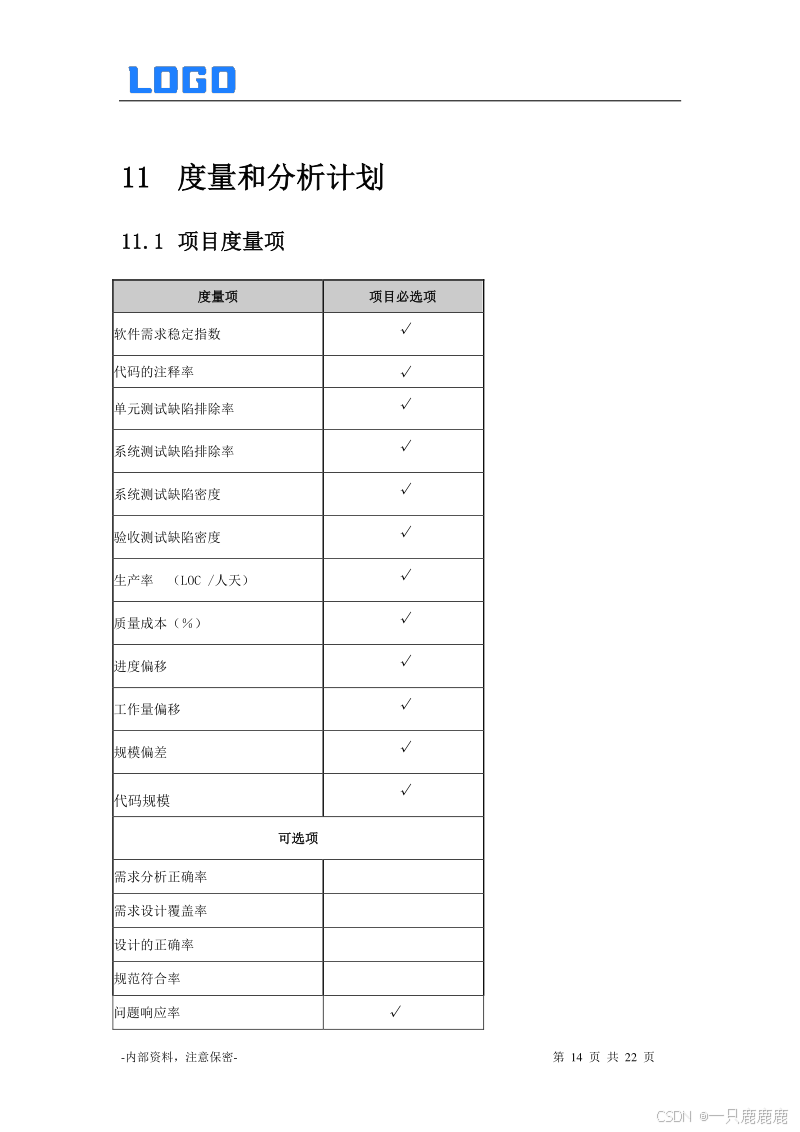 LOGO

11 度量和分析计划

11.1 项目度量项

| 度量项 | 项目必选项 |
|---|---|
| 软件需求稳定指数 | ✓ |
| 代码的注释率 | ✓ |
| 单元测试缺陷排除率 | ✓ |
| 系统测试缺陷排除率 | ✓ |
| 系统测试缺陷密度 | ✓ |
| 验收测试缺陷密度 | ✓ |
| 生产率 （LOC /人天） | ✓ |
| 质量成本（%） | ✓ |
| 进度偏移 | ✓ |
| 工作量偏移 | ✓ |
| 规模偏差 | ✓ |
| 代码规模 | ✓ |
| 可选项 | |
| 需求分析正确率 | |
| 需求设计覆盖率 | |
| 设计的正确率 | |
| 规范符合率 | |
| 问题响应率 | ✓ |

-内部资料，注意保密-

第 14 页 共 22 页

CSDN @一只鹿鹿鹿